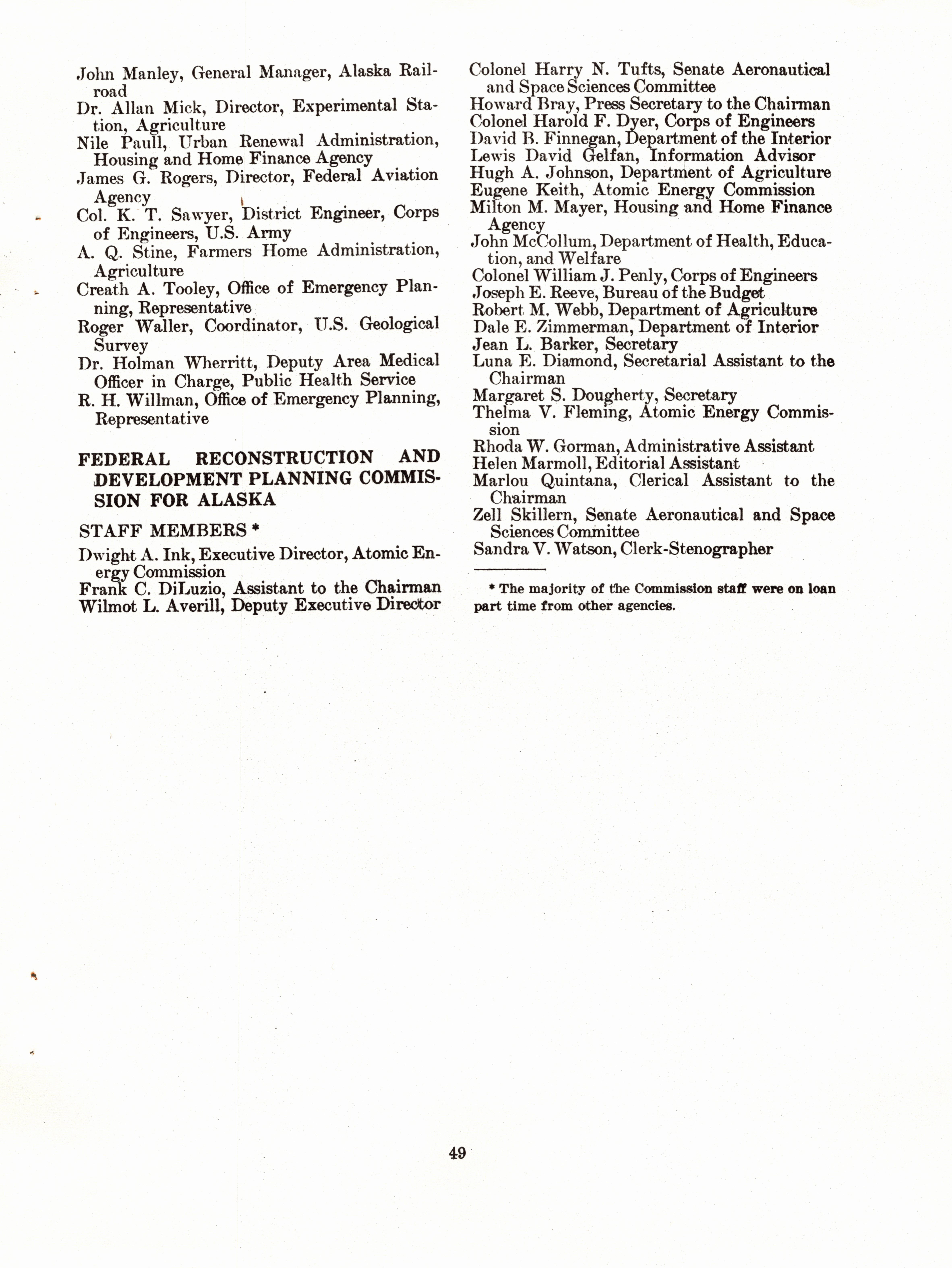 John Manley, General Manager, Alaska Railroad

Dr. Allan Mick, Director, Experimental Station, Agriculture

Nile Paull, Urban Renewal Administration, Housing and Home Finance Agency

James G. Rogers, Director, Federal Aviation Agency

Col. K. T. Sawyer, District Engineer, Corps of Engineers, U.S. Army

A. Q. Stine, Farmers Home Administration, Agriculture

Creath A. Tooley, Office of Emergency Planning, Representative

Roger Waller, Coordinator, U.S. Geological Survey

Dr. Holman Wherritt, Deputy Area Medical Officer in Charge, Public Health Service

R. H. Willman, Office of Emergency Planning, Representative

FEDERAL RECONSTRUCTION AND DEVELOPMENT PLANNING COMMISSION FOR ALASKA

STAFF MEMBERS *

Dwight A. Ink, Executive Director, Atomic Energy Commission

Frank C. DiLuzio, Assistant to the Chairman

Wilmot L. Averill, Deputy Executive Director

Colonel Harry N. Tufts, Senate Aeronautical and Space Sciences Committee

Howard Bray, Press Secretary to the Chairman

Colonel Harold F. Dyer, Corps of Engineers

David B. Finnegan, Department of the Interior

Lewis David Gelfan, Information Advisor

Hugh A. Johnson, Department of Agriculture

Eugene Keith, Atomic Energy Commission

Milton M. Mayer, Housing and Home Finance Agency

John McCollum, Department of Health, Education, and Welfare

Colonel William J. Penly, Corps of Engineers

Joseph E. Reeve, Bureau of the Budget

Robert M. Webb, Department of Agriculture

Dale E. Zimmerman, Department of Interior

Jean L. Barker, Secretary

Luna E. Diamond, Secretarial Assistant to the Chairman

Margaret S. Dougherty, Secretary

Thelma V. Fleming, Atomic Energy Commission

Rhoda W. Gorman, Administrative Assistant

Helen Marmoll, Editorial Assistant

Marlou Quintana, Clerical Assistant to the Chairman

Zell Skillern, Senate Aeronautical and Space Sciences Committee

Sandra V. Watson, Clerk-Stenographer

* The majority of the Commission staff were on loan part time from other agencies.

49